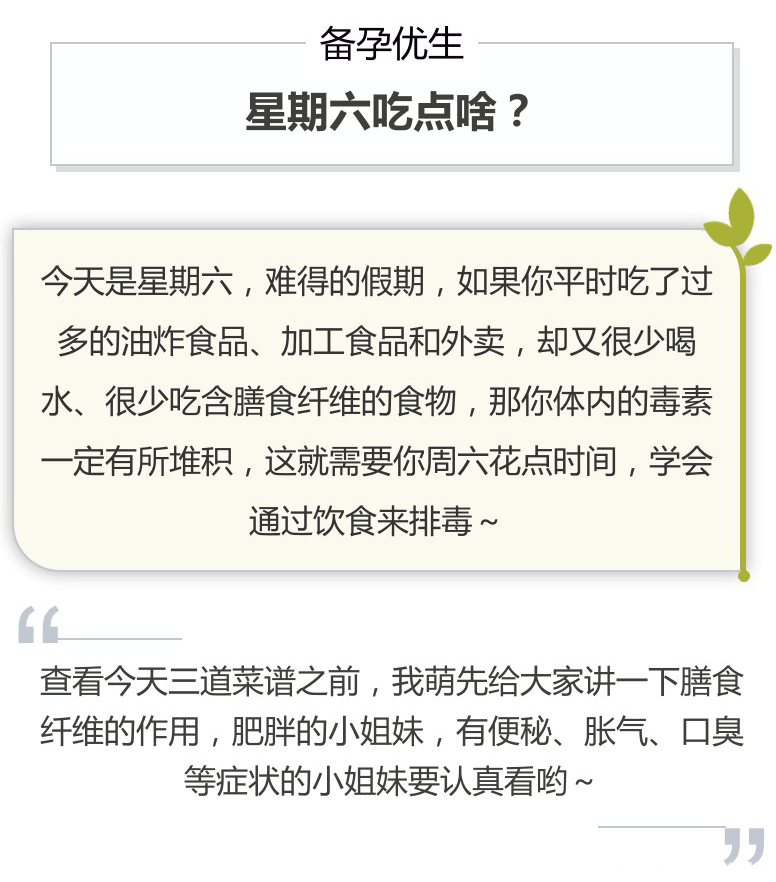 备孕优生

星期六吃点啥？

今天是星期六，难得的假期，如果你平时吃了过多的油炸食品、加工食品和外卖，却又很少喝水、很少吃含膳食纤维的食物，那你体内的毒素一定有所堆积，这就需要你周六花点时间，学会通过饮食来排毒～

“

查看今天三道菜谱之前，我萌先给大家讲一下膳食纤维的作用，肥胖的小姐妹，有便秘、胀气、口臭等症状的小姐妹要认真看哟～

”